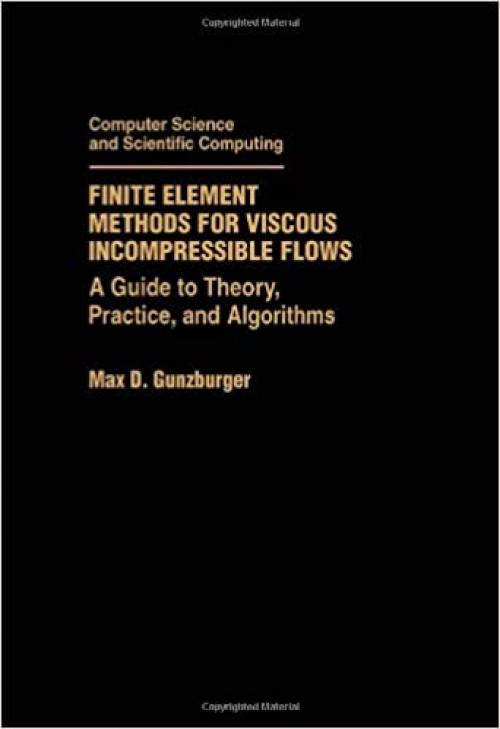 Copyrighted Material

Computer Science and Scientific Computing

FINITE ELEMENT METHODS FOR VISCOUS INCOMPRESSIBLE FLOWS

A Guide to Theory, Practice, and Algorithms

Max D. Gunzburger

Copyrighted Material